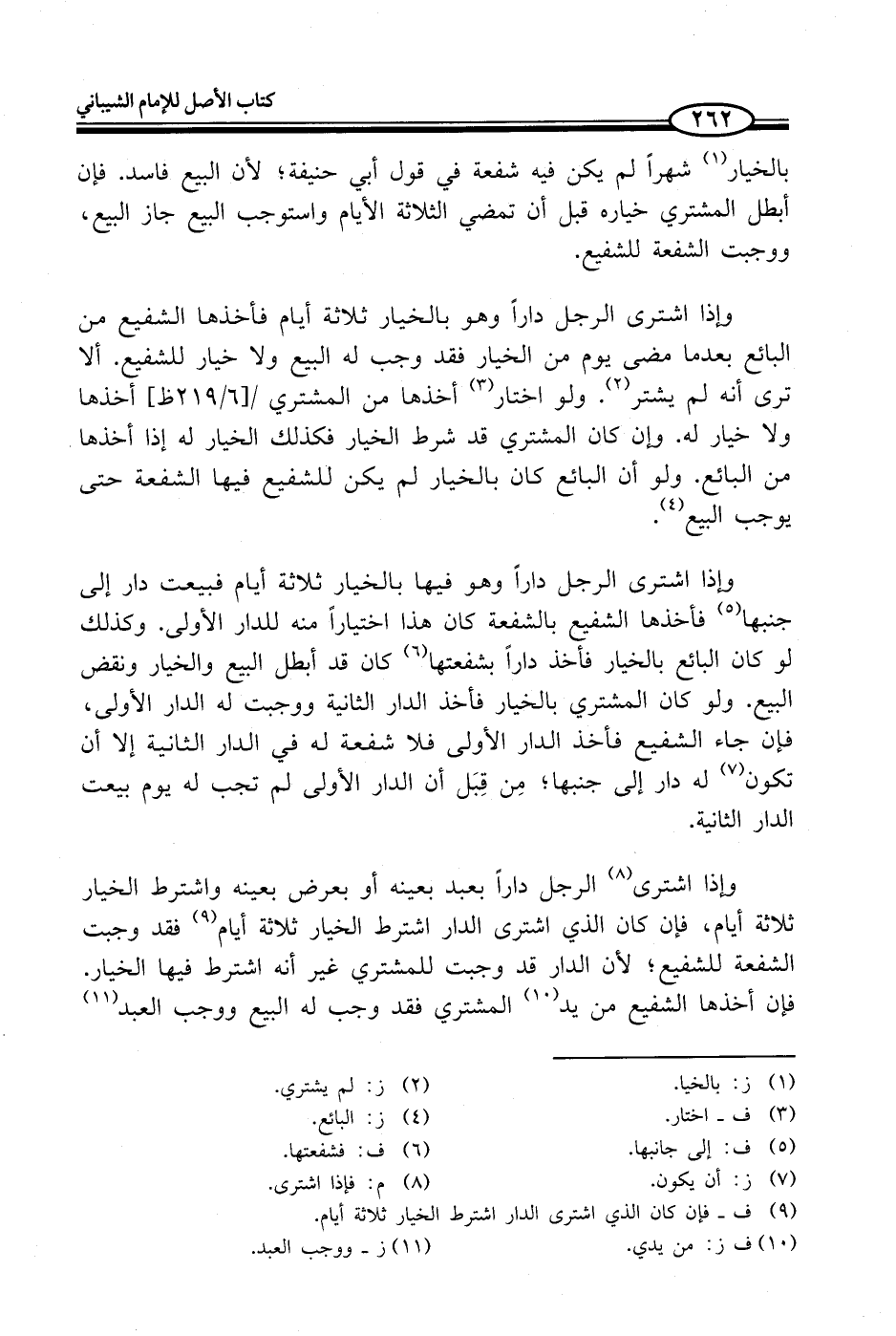 كتاب الأصل للإمام الشيباني

٢٦٢

بالخيار$^{(١)}$ شهراً لم يكن فيه شفعة في قول أبي حنيفة؛ لأن البيع فاسد. فإن أبطل المشتري خياره قبل أن تمضي الثلاثة الأيام واستوجب البيع جاز البيع، ووجبت الشفعة للشفيع.

وإذا اشترى الرجل داراً وهو بالخيار ثلاثة أيام فأخذها الشفيع من البائع بعدما مضى يوم من الخيار فقد وجب له البيع ولا خيار للشفيع. ألا ترى أنه لم يشتر$^{(٢)}$. ولو اختار$^{(٣)}$ أخذها من المشتري /[٢١٩/٦ظ] أخذها ولا خيار له. وإن كان المشتري قد شرط الخيار فكذلك الخيار له إذا أخذها من البائع. ولو أن البائع كان بالخيار لم يكن للشفيع فيها الشفعة حتى يوجب البيع$^{(٤)}$.

وإذا اشترى الرجل داراً وهو فيها بالخيار ثلاثة أيام فبيعت دار إلى جنبها$^{(٥)}$ فأخذها الشفيع بالشفعة كان هذا اختياراً منه للدار الأولى. وكذلك لو كان البائع بالخيار فأخذ داراً بشفعتها$^{(٦)}$ كان قد أبطل البيع والخيار ونقض البيع. ولو كان المشتري بالخيار فأخذ الدار الثانية ووجبت له الدار الأولى، فإن جاء الشفيع فأخذ الدار الأولى فلا شفعة له في الدار الثانية إلا أن تكون$^{(٧)}$ له دار إلى جنبها؛ مِن قِبَل أن الدار الأولى لم تجب له يوم بيعت الدار الثانية.

وإذا اشترى$^{(٨)}$ الرجل داراً بعبد بعينه أو بعرض بعينه واشترط الخيار ثلاثة أيام، فإن كان الذي اشترى الدار اشترط الخيار ثلاثة أيام$^{(٩)}$ فقد وجبت الشفعة للشفيع؛ لأن الدار قد وجبت للمشتري غير أنه اشترط فيها الخيار. فإن أخذها الشفيع من يد$^{(١٠)}$ المشتري فقد وجب له البيع ووجب العبد$^{(١١)}$

(١) ز: بالخيا.
(٢) ز: لم يشتري.
(٣) ف ـ اختار.
(٤) ز: البائع.
(٥) ف: إلى جانبها.
(٦) ف: فشفعتها.
(٧) ز: أن يكون.
(٨) م: فإذا اشترى.
(٩) ف ـ فإن كان الذي اشترى الدار اشترط الخيار ثلاثة أيام.
(١٠) ف ز: من يدي.
(١١) ز ـ ووجب العبد.